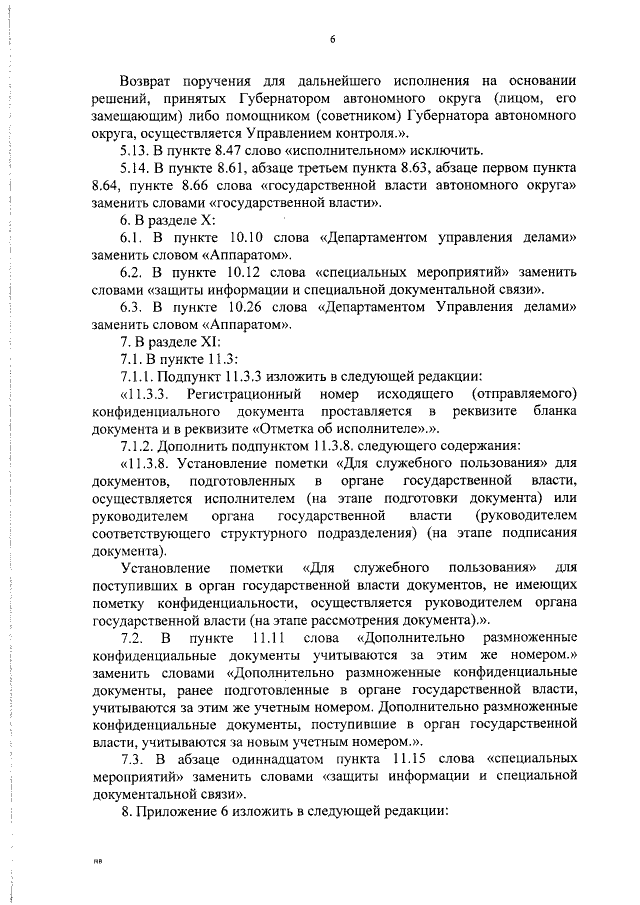 6

Возврат поручения для дальнейшего исполнения на основании решений, принятых Губернатором автономного округа (лицом, его замещающим) либо помощником (советником) Губернатора автономного округа, осуществляется Управлением контроля.».

5.13. В пункте 8.47 слово «исполнительном» исключить.

5.14. В пункте 8.61, абзаце третьем пункта 8.63, абзаце первом пункта 8.64, пункте 8.66 слова «государственной власти автономного округа» заменить словами «государственной власти».

6. В разделе X:

6.1. В пункте 10.10 слова «Департаментом управления делами» заменить словом «Аппаратом».

6.2. В пункте 10.12 слова «специальных мероприятий» заменить словами «защиты информации и специальной документальной связи».

6.3. В пункте 10.26 слова «Департаментом Управления делами» заменить словом «Аппаратом».

7. В разделе XI:

7.1. В пункте 11.3:

7.1.1. Подпункт 11.3.3 изложить в следующей редакции:

«11.3.3. Регистрационный номер исходящего (отправляемого) конфиденциального документа проставляется в реквизите бланка документа и в реквизите «Отметка об исполнителе».».

7.1.2. Дополнить подпунктом 11.3.8. следующего содержания:

«11.3.8. Установление пометки «Для служебного пользования» для документов, подготовленных в органе государственной власти, осуществляется исполнителем (на этапе подготовки документа) или руководителем органа государственной власти (руководителем соответствующего структурного подразделения) (на этапе подписания документа).

Установление пометки «Для служебного пользования» для поступивших в орган государственной власти документов, не имеющих пометку конфиденциальности, осуществляется руководителем органа государственной власти (на этапе рассмотрения документа).».

7.2. В пункте 11.11 слова «Дополнительно размноженные конфиденциальные документы учитываются за этим же номером.» заменить словами «Дополнительно размноженные конфиденциальные документы, ранее подготовленные в органе государственной власти, учитываются за этим же учетным номером. Дополнительно размноженные конфиденциальные документы, поступившие в орган государственной власти, учитываются за новым учетным номером.».

7.3. В абзаце одиннадцатом пункта 11.15 слова «специальных мероприятий» заменить словами «защиты информации и специальной документальной связи».

8. Приложение 6 изложить в следующей редакции:

нв